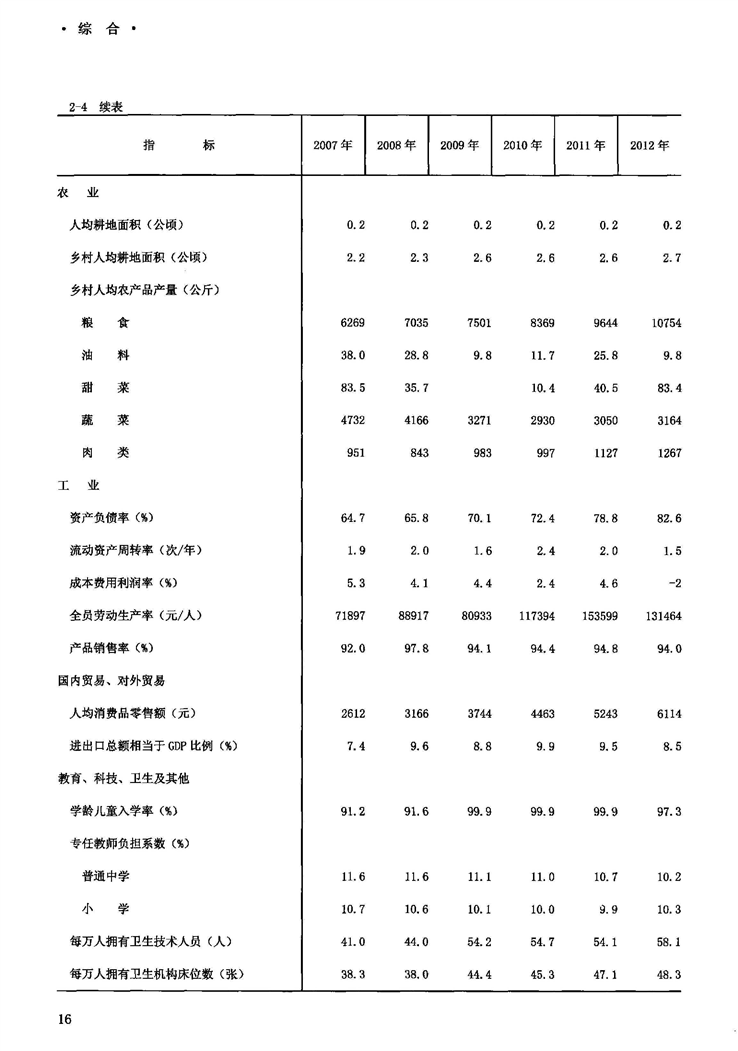 · 综 合 ·

2-4 续表

| 指 标 | 2007年 | 2008年 | 2009年 | 2010年 | 2011年 | 2012年 |
|---|---|---|---|---|---|---|
| 农 业 | | | | | | |
| 人均耕地面积（公顷） | 0.2 | 0.2 | 0.2 | 0.2 | 0.2 | 0.2 |
| 乡村人均耕地面积（公顷） | 2.2 | 2.3 | 2.6 | 2.6 | 2.6 | 2.7 |
| 乡村人均农产品产量（公斤） | | | | | | |
| 粮 食 | 6269 | 7035 | 7501 | 8369 | 9644 | 10754 |
| 油 料 | 38.0 | 28.8 | 9.8 | 11.7 | 25.8 | 9.8 |
| 甜 菜 | 83.5 | 35.7 | | 10.4 | 40.5 | 83.4 |
| 蔬 菜 | 4732 | 4166 | 3271 | 2930 | 3050 | 3164 |
| 肉 类 | 951 | 843 | 983 | 997 | 1127 | 1267 |
| 工 业 | | | | | | |
| 资产负债率（%） | 64.7 | 65.8 | 70.1 | 72.4 | 78.8 | 82.6 |
| 流动资产周转率（次/年） | 1.9 | 2.0 | 1.6 | 2.4 | 2.0 | 1.5 |
| 成本费用利润率（%） | 5.3 | 4.1 | 4.4 | 2.4 | 4.6 | -2 |
| 全员劳动生产率（元/人） | 71897 | 88917 | 80933 | 117394 | 153599 | 131464 |
| 产品销售率（%） | 92.0 | 97.8 | 94.1 | 94.4 | 94.8 | 94.0 |
| 国内贸易、对外贸易 | | | | | | |
| 人均消费品零售额（元） | 2612 | 3166 | 3744 | 4463 | 5243 | 6114 |
| 进出口总额相当于GDP比例（%） | 7.4 | 9.6 | 8.8 | 9.9 | 9.5 | 8.5 |
| 教育、科技、卫生及其他 | | | | | | |
| 学龄儿童入学率（%） | 91.2 | 91.6 | 99.9 | 99.9 | 99.9 | 97.3 |
| 专任教师负担系数（%） | | | | | | |
| 普通中学 | 11.6 | 11.6 | 11.1 | 11.0 | 10.7 | 10.2 |
| 小 学 | 10.7 | 10.6 | 10.1 | 10.0 | 9.9 | 10.3 |
| 每万人拥有卫生技术人员（人） | 41.0 | 44.0 | 54.2 | 54.7 | 54.1 | 58.1 |
| 每万人拥有卫生机构床位数（张） | 38.3 | 38.0 | 44.4 | 45.3 | 47.1 | 48.3 |

16